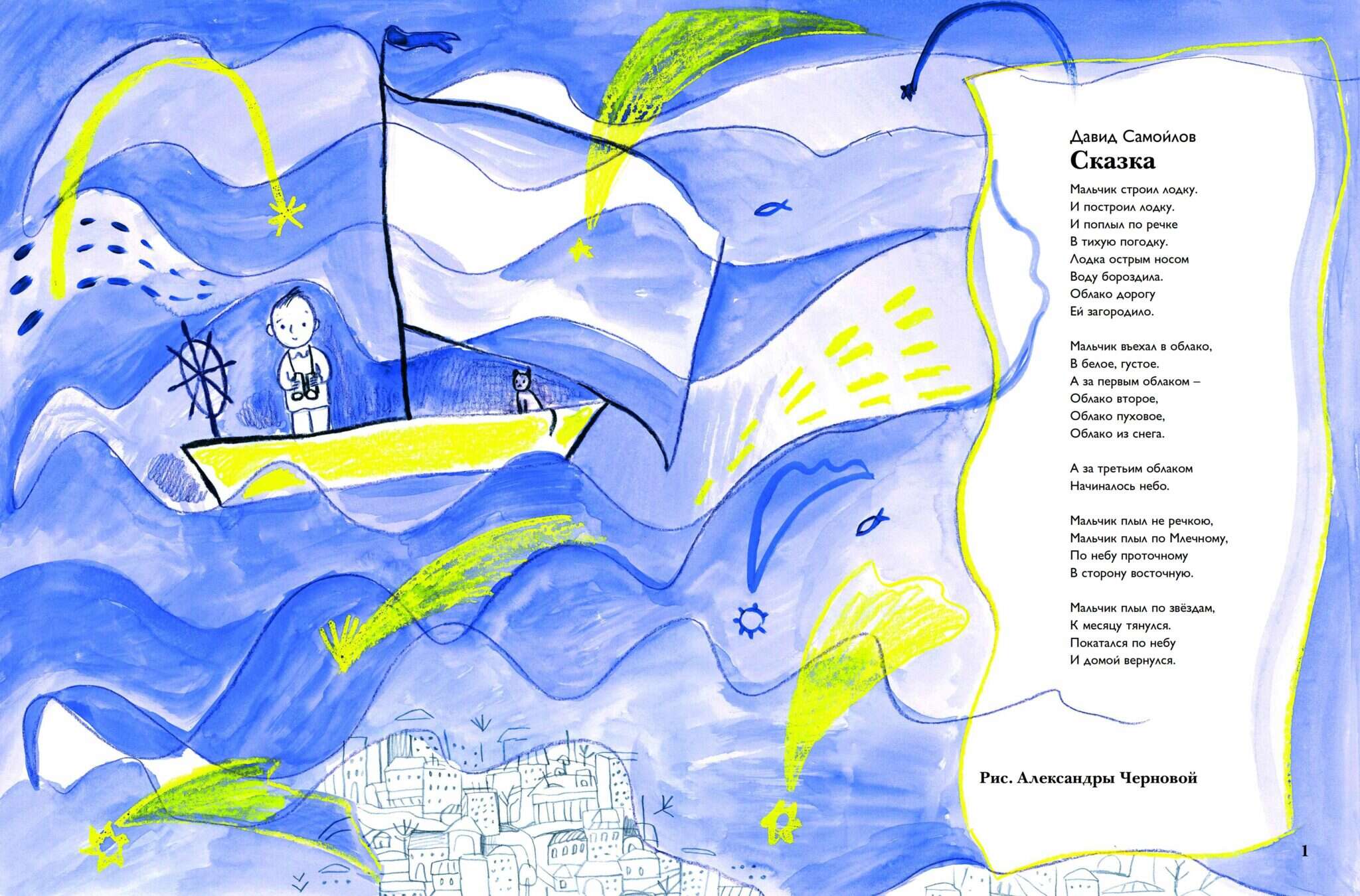 Давид Самойлов
Сказка

Мальчик строил лодку.
И построил лодку.
И поплыл по речке
В тихую погодку.
Лодка острым носом
Воду бороздила.
Облако дорогу
Ей загородило.

Мальчик въехал в облако,
В белое, густое.
А за первым облаком –
Облако второе,
Облако пуховое,
Облако из снега.

А за третьим облаком
Начиналось небо.

Мальчик плыл не речкою,
Мальчик плыл по Млечному,
По небу проточному
В сторону восточную.

Мальчик плыл по звёздам,
К месяцу тянулся.
Покатался по небу
И домой вернулся.

Рис. Александры Черновой

1